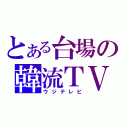 とある台場の
韓流ＴＶ
ウジテレビ